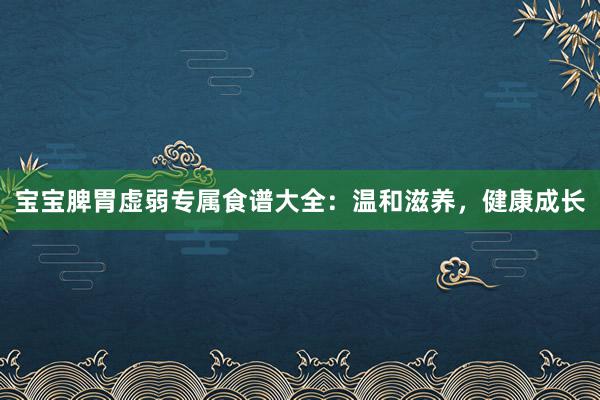 宝宝脾胃虚弱专属食谱大全：温和滋养，健康成长